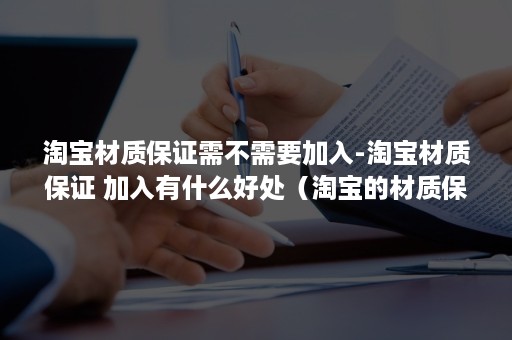 淘宝材质保证需不需要加入-淘宝材质保证 加入有什么好处（淘宝的材质保